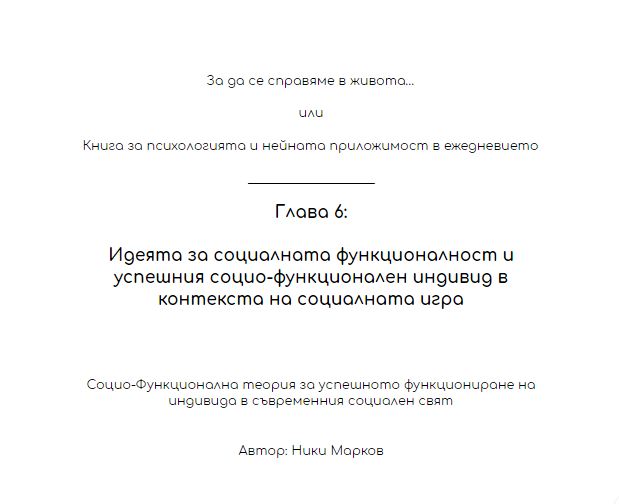 За да се справяме в живота...

или

Книга за психологията и нейната приложимост в ежедневието

Глава 6:

Идеята за социалната функционалност и успешния социо-функционален индивид в контекста на социалната игра

Социо-Функционална теория за успешното функциониране на индивида в съвременния социален свят

Автор: Ники Марков